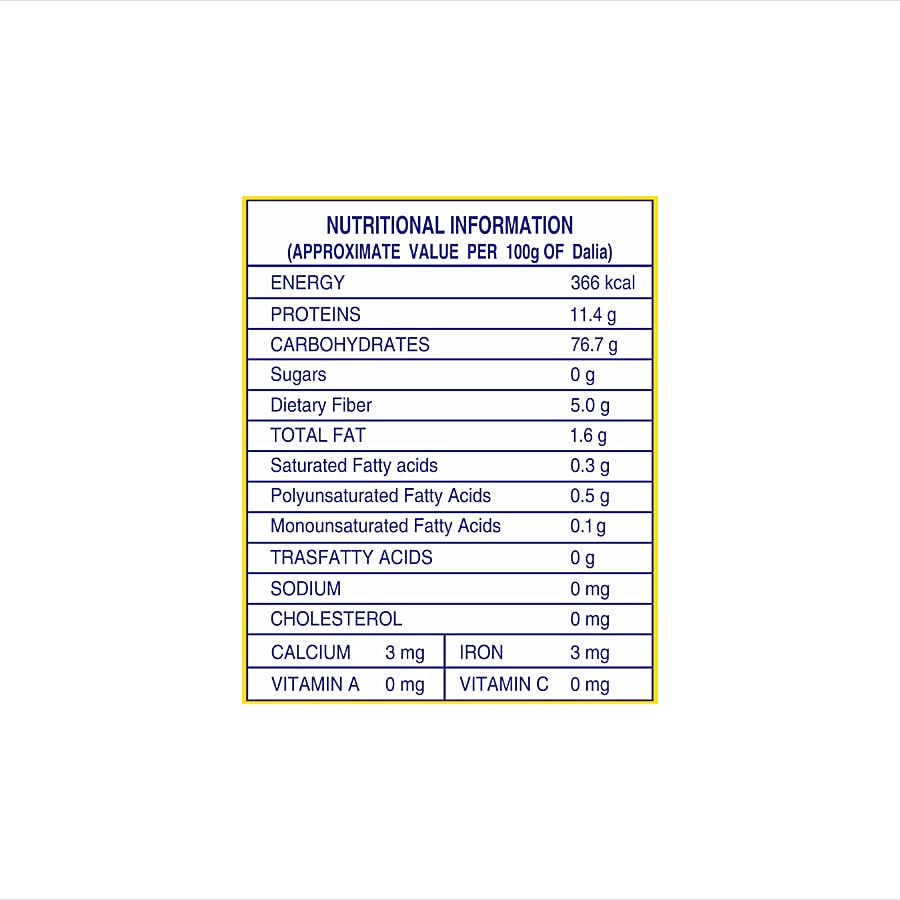 NUTRITIONAL INFORMATION
(APPROXIMATE VALUE PER 100g OF Dalia)

| | |
|---|---|
| ENERGY | 366 kcal |
| PROTEINS | 11.4 g |
| CARBOHYDRATES | 76.7 g |
| Sugars | 0 g |
| Dietary Fiber | 5.0 g |
| TOTAL FAT | 1.6 g |
| Saturated Fatty acids | 0.3 g |
| Polyunsaturated Fatty Acids | 0.5 g |
| Monounsaturated Fatty Acids | 0.1 g |
| TRASFATTY ACIDS | 0 g |
| SODIUM | 0 mg |
| CHOLESTEROL | 0 mg |

| | | | |
|---|---|---|---|
| CALCIUM | 3 mg | IRON | 3 mg |
| VITAMIN A | 0 mg | VITAMIN C | 0 mg |